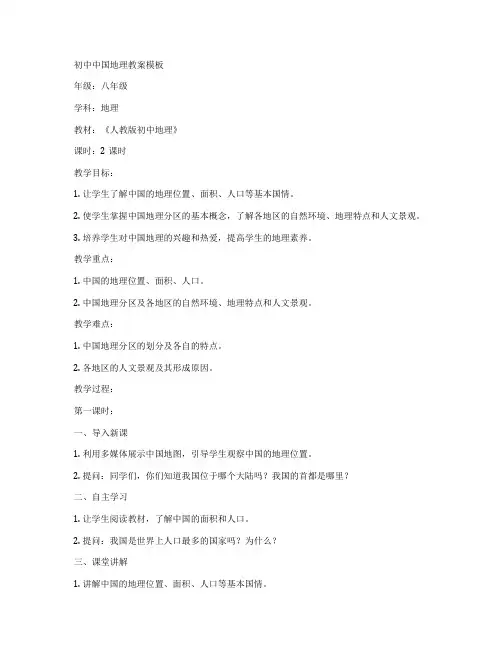 初中中国地理教案模板

年级：八年级

学科：地理

教材：《人教版初中地理》

课时：2 课时

教学目标：

1. 让学生了解中国的地理位置、面积、人口等基本国情。

2. 使学生掌握中国地理分区的基本概念，了解各地区的自然环境、地理特点和人文景观。

3. 培养学生对中国地理的兴趣和热爱，提高学生的地理素养。

教学重点：

1. 中国的地理位置、面积、人口。

2. 中国地理分区及各地区的自然环境、地理特点和人文景观。

教学难点：

1. 中国地理分区的划分及各自的特点。

2. 各地区的人文景观及其形成原因。

教学过程：

第一课时：

一、导入新课

1. 利用多媒体展示中国地图，引导学生观察中国的地理位置。

2. 提问：同学们，你们知道我国位于哪个大陆吗？我国的首都是哪里？

二、自主学习

1. 让学生阅读教材，了解中国的面积和人口。

2. 提问：我国是世界上人口最多的国家吗？为什么？

三、课堂讲解

1. 讲解中国的地理位置、面积、人口等基本国情。